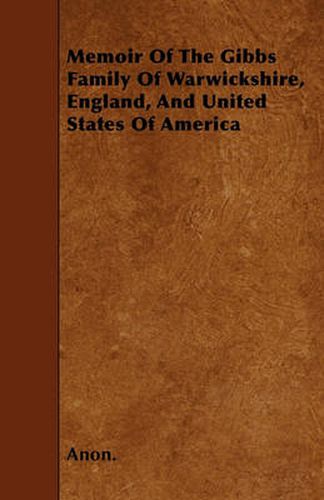 Memoir Of The Gibbs Family Of Warwickshire, England, And United States Of America

Anon.